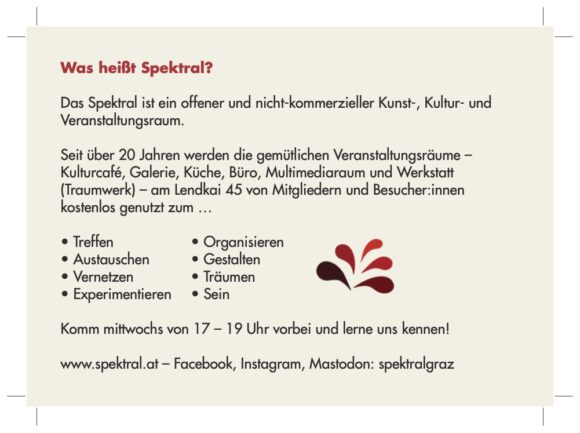 Was heißt Spektral?

Das Spektral ist ein offener und nicht-kommerzieller Kunst-, Kultur- und Veranstaltungsraum.

Seit über 20 Jahren werden die gemütlichen Veranstaltungsräume – Kulturcafé, Galerie, Küche, Büro, Multimediaraum und Werkstatt (Traumwerk) – am Lendkai 45 von Mitgliedern und Besucher:innen kostenlos genutzt zum …

• Treffen
• Austauschen
• Vernetzen
• Experimentieren

• Organisieren
• Gestalten
• Träumen
• Sein

Komm mittwochs von 17 – 19 Uhr vorbei und lerne uns kennen!

www.spektral.at – Facebook, Instagram, Mastodon: spektralgraz